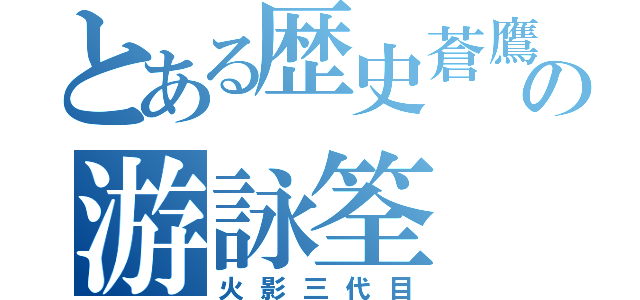 とある歴史蒼鷹の
游詠筌
火影三代目